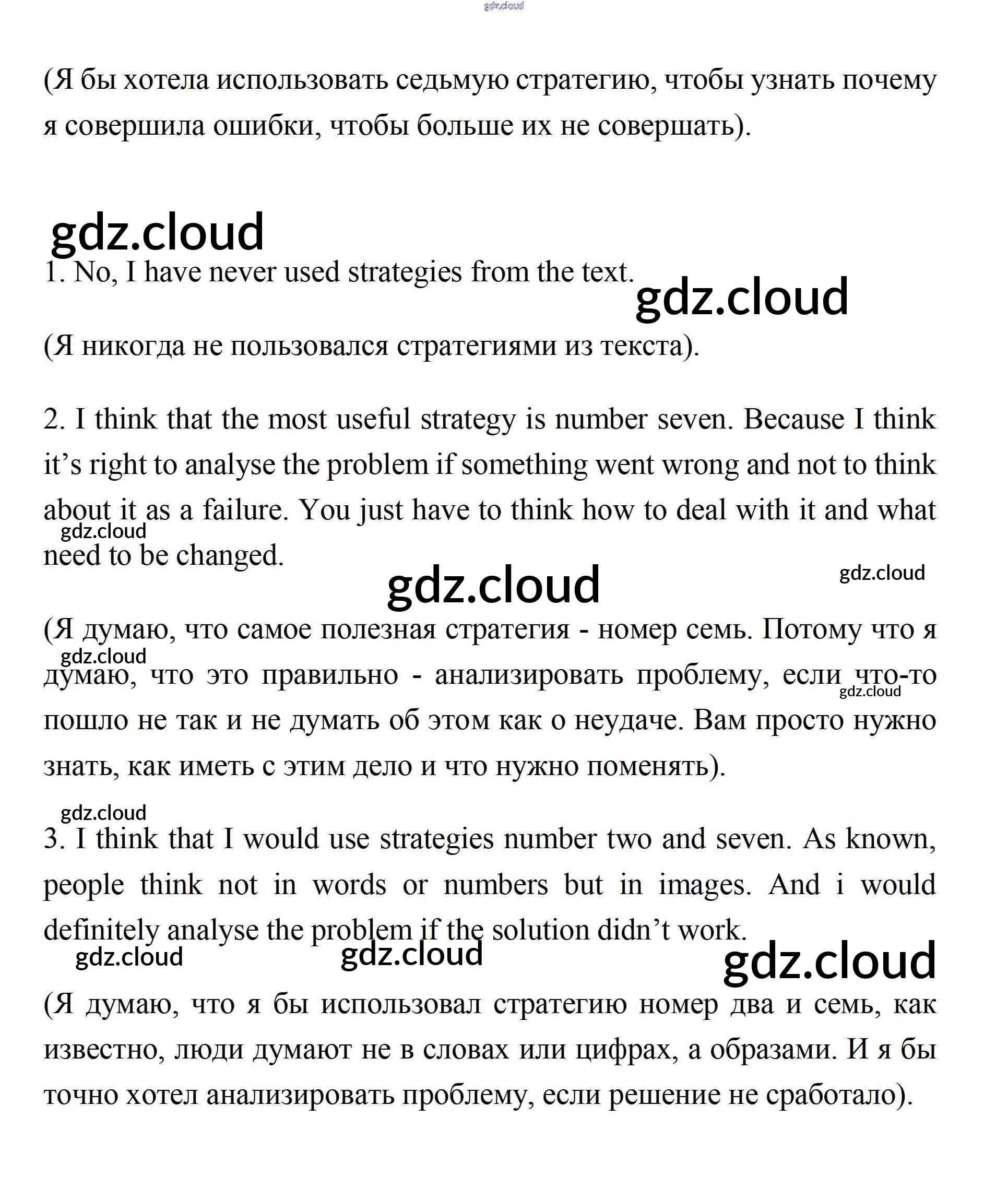 gdz.cloud

(Я бы хотела использовать седьмую стратегию, чтобы узнать почему я совершила ошибки, чтобы больше их не совершать).

gdz.cloud

1. No, I have never used strategies from the text.

gdz.cloud

(Я никогда не пользовался стратегиями из текста).

2. I think that the most useful strategy is number seven. Because I think it's right to analyse the problem if something went wrong and not to think about it as a failure. You just have to think how to deal with it and what need to be changed.

gdz.cloud

gdz.cloud

gdz.cloud

(Я думаю, что самое полезная стратегия - номер семь. Потому что я думаю, что это правильно - анализировать проблему, если что-то пошло не так и не думать об этом как о неудаче. Вам просто нужно знать, как иметь с этим дело и что нужно поменять).

gdz.cloud

gdz.cloud

gdz.cloud

3. I think that I would use strategies number two and seven. As known, people think not in words or numbers but in images. And i would definitely analyse the problem if the solution didn't work.

gdz.cloud

gdz.cloud

gdz.cloud

(Я думаю, что я бы использовал стратегию номер два и семь, как известно, люди думают не в словах или цифрах, а образами. И я бы точно хотел анализировать проблему, если решение не сработало).